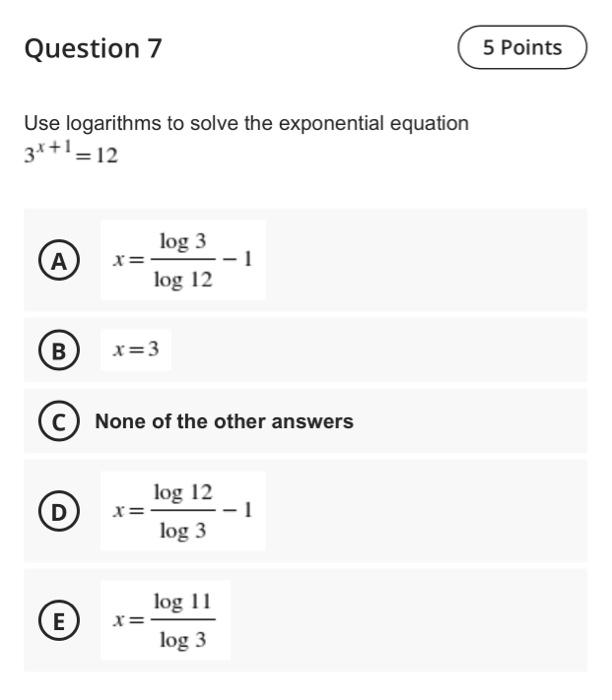 Question 7

5 Points

Use logarithms to solve the exponential equation
$3^{x+1} = 12$

A $x = \frac{\log 3}{\log 12} - 1$

B $x = 3$

C None of the other answers

D $x = \frac{\log 12}{\log 3} - 1$

E $x = \frac{\log 11}{\log 3}$